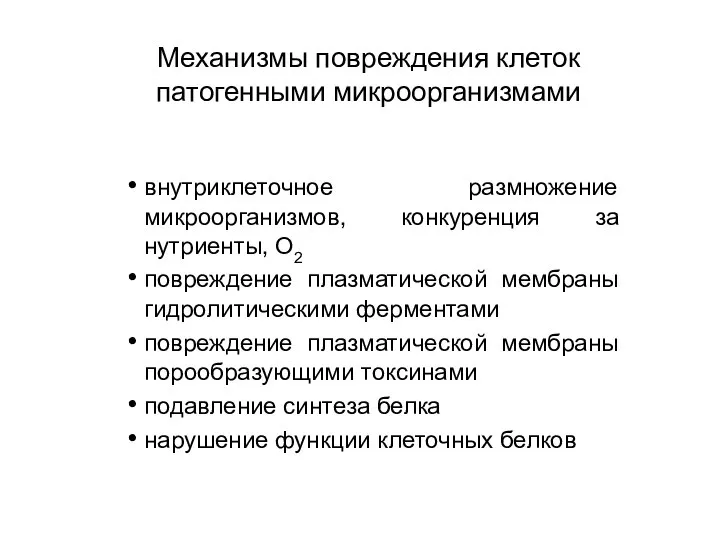 Механизмы повреждения клеток патогенными микроорганизмами

• внутриклеточное размножение микроорганизмов, конкуренция за нутриенты, $O_2$
• повреждение плазматической мембраны гидролитическими ферментами
• повреждение плазматической мембраны порообразующими токсинами
• подавление синтеза белка
• нарушение функции клеточных белков